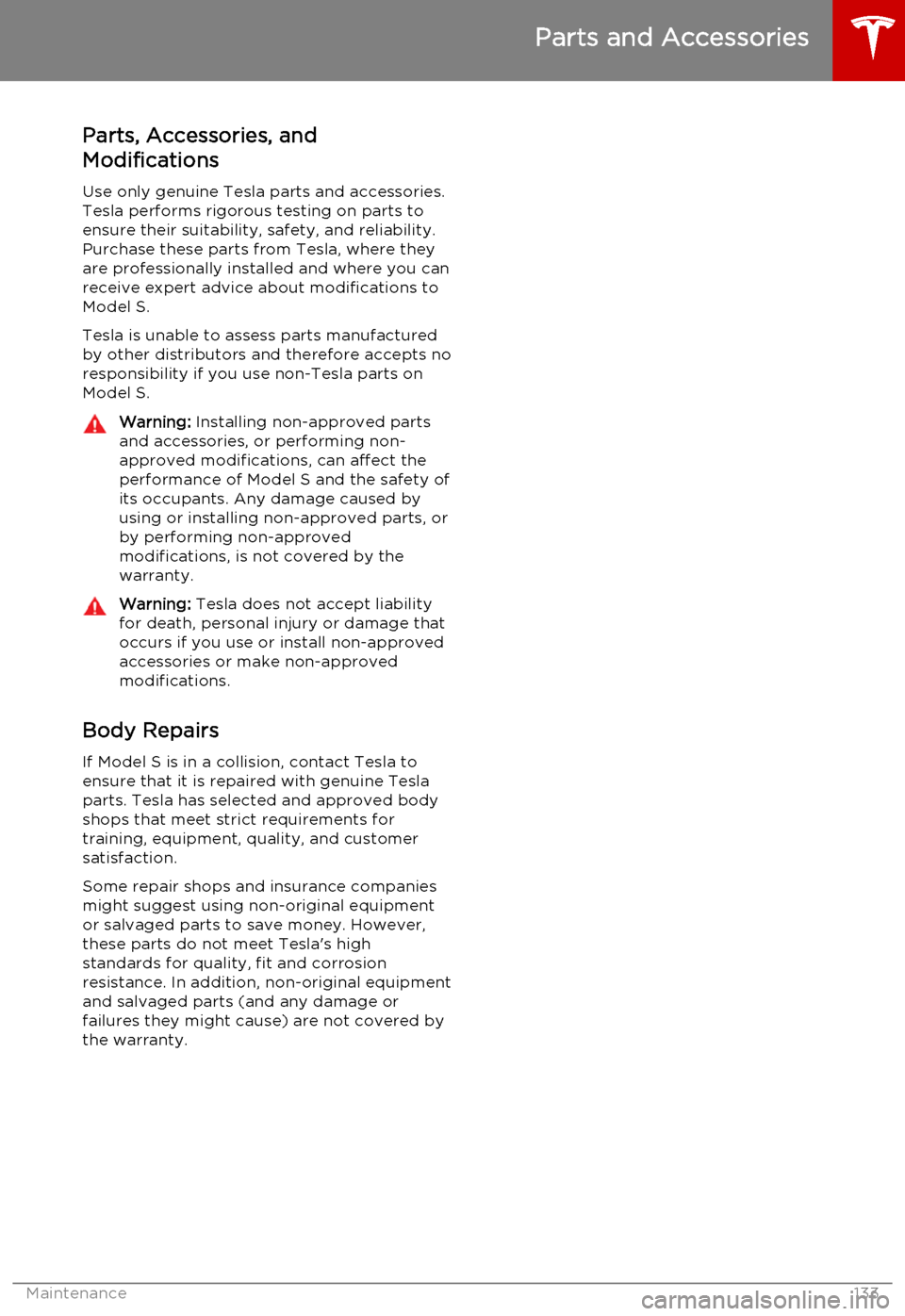 Parts and Accessories

Parts, Accessories, and Modifications

Use only genuine Tesla parts and accessories. Tesla performs rigorous testing on parts to ensure their suitability, safety, and reliability. Purchase these parts from Tesla, where they are professionally installed and where you can receive expert advice about modifications to Model S.

Tesla is unable to assess parts manufactured by other distributors and therefore accepts no responsibility if you use non-Tesla parts on Model S.

Warning: Installing non-approved parts and accessories, or performing non-approved modifications, can affect the performance of Model S and the safety of its occupants. Any damage caused by using or installing non-approved parts, or by performing non-approved modifications, is not covered by the warranty.

Warning: Tesla does not accept liability for death, personal injury or damage that occurs if you use or install non-approved accessories or make non-approved modifications.

Body Repairs

If Model S is in a collision, contact Tesla to ensure that it is repaired with genuine Tesla parts. Tesla has selected and approved body shops that meet strict requirements for training, equipment, quality, and customer satisfaction.

Some repair shops and insurance companies might suggest using non-original equipment or salvaged parts to save money. However, these parts do not meet Tesla's high standards for quality, fit and corrosion resistance. In addition, non-original equipment and salvaged parts (and any damage or failures they might cause) are not covered by the warranty.

Maintenance 133

carmanualsonline.info